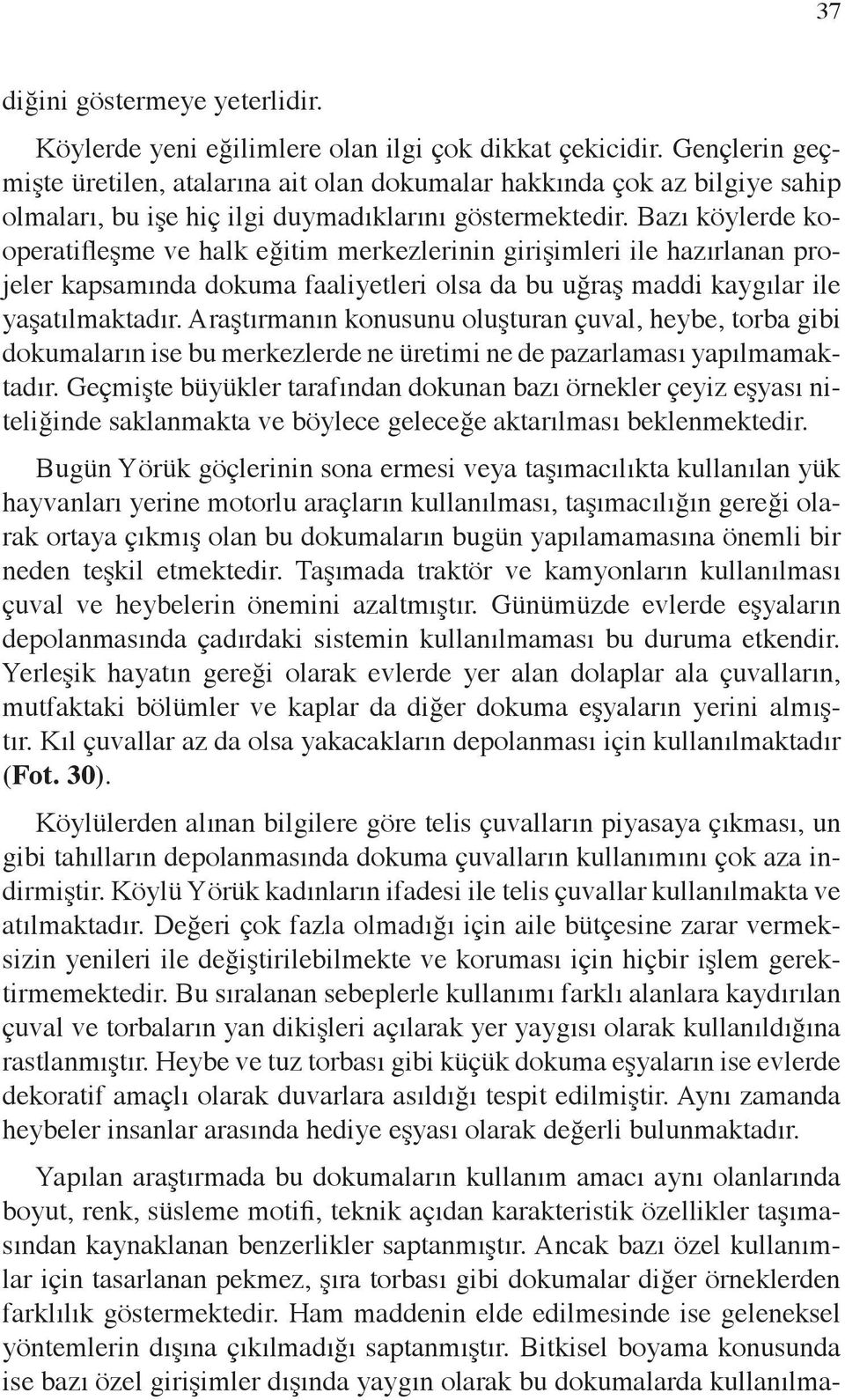 37

diğini göstermeye yeterlidir.

Köylerde yeni eğilimlere olan ilgi çok dikkat çekicidir. Gençlerin geçmişte üretilen, atalarına ait olan dokumalar hakkında çok az bilgiye sahip olmaları, bu işe hiç ilgi duymadıklarını göstermektedir. Bazı köylerde kooperatifleşme ve halk eğitim merkezlerinin girişimleri ile hazırlanan projeler kapsamında dokuma faaliyetleri olsa da bu uğraş maddi kaygılar ile yaşatılmaktadır. Araştırmanın konusunu oluşturan çuval, heybe, torba gibi dokumaların ise bu merkezlerde ne üretimi ne de pazarlaması yapılmamaktadır. Geçmişte büyükler tarafından dokunan bazı örnekler çeyiz eşyası niteliğinde saklanmakta ve böylece geleceğe aktarılması beklenmektedir.

Bugün Yörük göçlerinin sona ermesi veya taşımacılıkta kullanılan yük hayvanları yerine motorlu araçların kullanılması, taşımacılığın gereği olarak ortaya çıkmış olan bu dokumaların bugün yapılamamasına önemli bir neden teşkil etmektedir. Taşımada traktör ve kamyonların kullanılması çuval ve heybelerin önemini azaltmıştır. Günümüzde evlerde eşyaların depolanmasında çadırdaki sistemin kullanılmaması bu duruma etkendir. Yerleşik hayatın gereği olarak evlerde yer alan dolaplar ala çuvalların, mutfaktaki bölümler ve kaplar da diğer dokuma eşyaların yerini almıştır. Kıl çuvallar az da olsa yakacakların depolanması için kullanılmaktadır (Fot. 30).

Köylülerden alınan bilgilere göre telis çuvalların piyasaya çıkması, un gibi tahılların depolanmasında dokuma çuvalların kullanımını çok aza indirmiştir. Köylü Yörük kadınların ifadesi ile telis çuvallar kullanılmakta ve atılmaktadır. Değeri çok fazla olmadığı için aile bütçesine zarar vermeksizin yenileri ile değiştirilebilmekte ve koruması için hiçbir işlem gerektirmemektedir. Bu sıralanan sebeplerle kullanımı farklı alanlara kaydırılan çuval ve torbaların yan dikişleri açılarak yer yaygısı olarak kullanıldığına rastlanmıştır. Heybe ve tuz torbası gibi küçük dokuma eşyaların ise evlerde dekoratif amaçlı olarak duvarlara asıldığı tespit edilmiştir. Aynı zamanda heybeler insanlar arasında hediye eşyası olarak değerli bulunmaktadır.

Yapılan araştırmada bu dokumaların kullanım amacı aynı olanlarında boyut, renk, süsleme motifi, teknik açıdan karakteristik özellikler taşımasından kaynaklanan benzerlikler saptanmıştır. Ancak bazı özel kullanımlar için tasarlanan pekmez, şıra torbası gibi dokumalar diğer örneklerden farklılık göstermektedir. Ham maddenin elde edilmesinde ise geleneksel yöntemlerin dışına çıkılmadığı saptanmıştır. Bitkisel boyama konusunda ise bazı özel girişimler dışında yaygın olarak bu dokumalarda kullanılma-